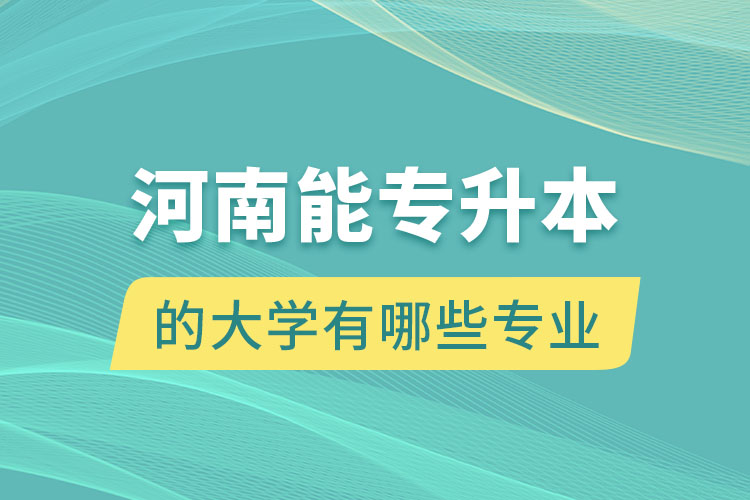 河南能专升本

的大学有哪些专业